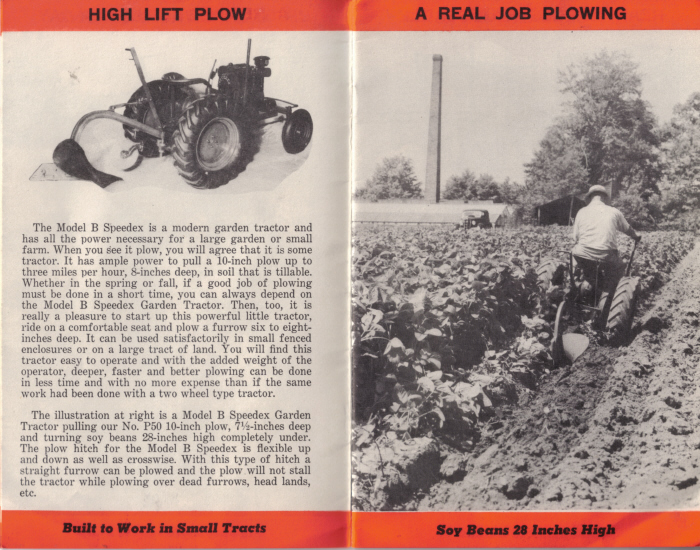 HIGH LIFT PLOW

The Model B Speedex is a modern garden tractor and has all the power necessary for a large garden or small farm. When you see it plow, you will agree that it is some tractor. It has ample power to pull a 10-inch plow up to three miles per hour, 8-inches deep, in soil that is tillable. Whether in the spring or fall, if a good job of plowing must be done in a short time, you can always depend on the Model B Speedex Garden Tractor. Then, too, it is really a pleasure to start up this powerful little tractor, ride on a comfortable seat and plow a furrow six to eight-inches deep. It can be used satisfactorily in small fenced enclosures or on a large tract of land. You will find this tractor easy to operate and with the added weight of the operator, deeper, faster and better plowing can be done in less time and with no more expense than if the same work had been done with a two wheel type tractor.

The illustration at right is a Model B Speedex Garden Tractor pulling our No. P50 10-inch plow, 7½-inches deep and turning soy beans 28-inches high completely under. The plow hitch for the Model B Speedex is flexible up and down as well as crosswise. With this type of hitch a straight furrow can be plowed and the plow will not stall the tractor while plowing over dead furrows, head lands, etc.

Built to Work in Small Tracts

A REAL JOB PLOWING

Soy Beans 28 Inches High